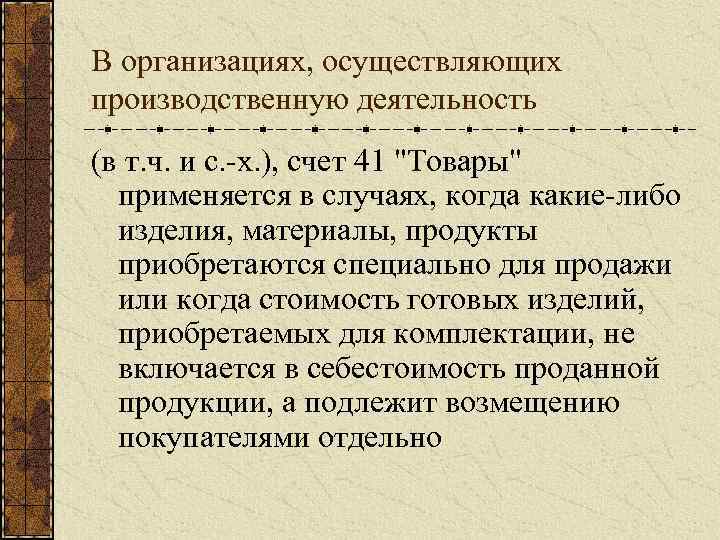 В организациях, осуществляющих производственную деятельность

(в т.ч. и с.-х.), счет 41 "Товары" применяется в случаях, когда какие-либо изделия, материалы, продукты приобретаются специально для продажи или когда стоимость готовых изделий, приобретаемых для комплектации, не включается в себестоимость проданной продукции, а подлежит возмещению покупателями отдельно